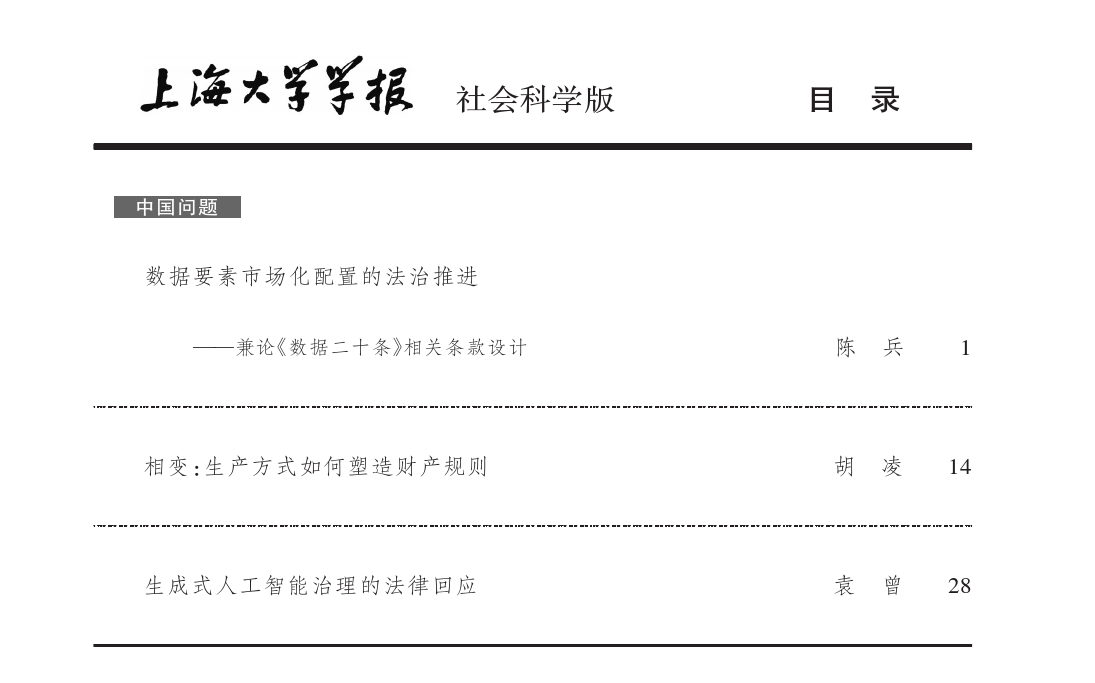 上海大学学报 社会科学版 目 录

中国问题

数据要素市场化配置的法治推进

——兼论《数据二十条》相关条款设计 陈 兵 1

相变:生产方式如何塑造财产规则 胡 凌 14

生成式人工智能治理的法律回应 袁 曾 28